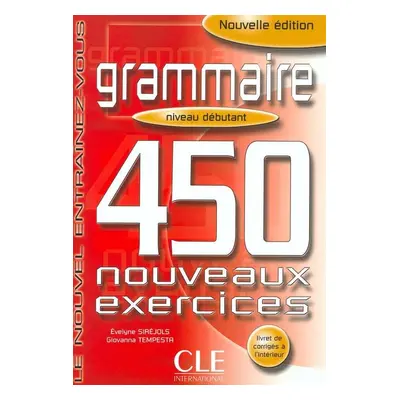 LE NOUVEL ENTRAINEZ-VOUS

Nouvelle édition

grammaire

niveau débutant

450 nouveaux exercices

Évelyne SIRÉJOLS
Giovanna TEMPESTA

livret de corrigés à l'intérieur

CLE
INTERNATIONAL